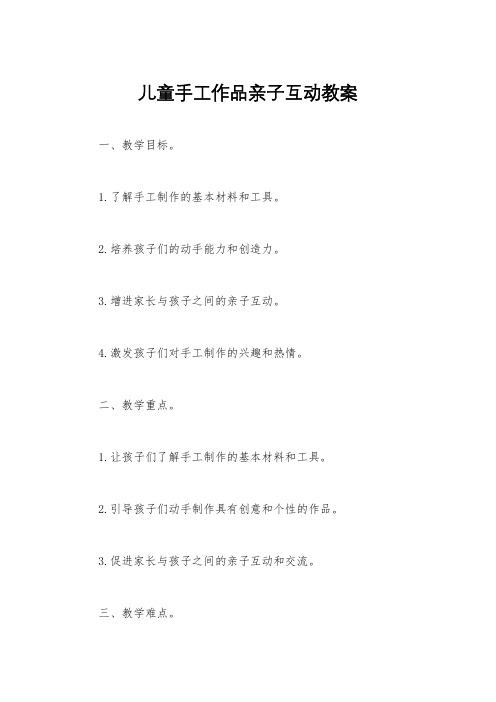 儿童手工作品亲子互动教案

一、教学目标。

1. 了解手工制作的基本材料和工具。

2. 培养孩子们的动手能力和创造力。

3. 增进家长与孩子之间的亲子互动。

4. 激发孩子们对手工制作的兴趣和热情。

二、教学重点。

1. 让孩子们了解手工制作的基本材料和工具。

2. 引导孩子们动手制作具有创意和个性的作品。

3. 促进家长与孩子之间的亲子互动和交流。

三、教学难点。